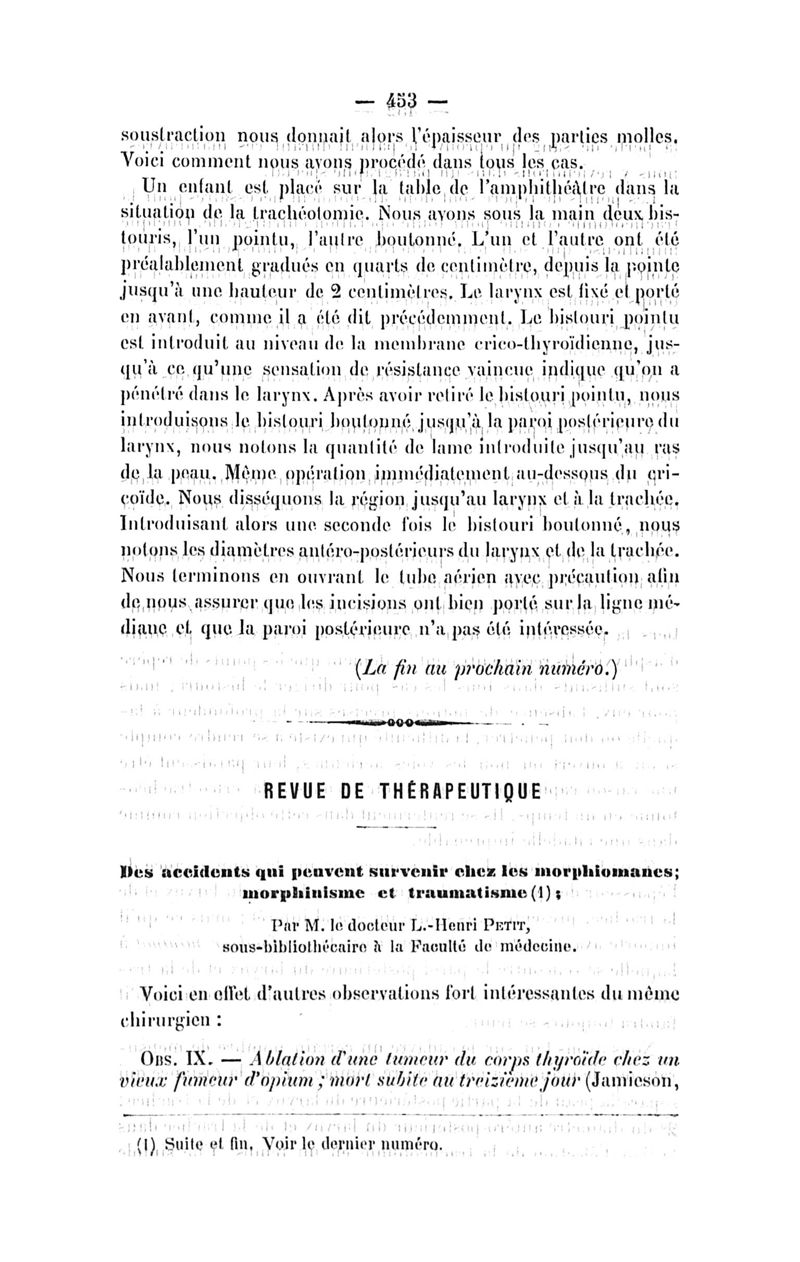 — 453 —

soustraction nous donnait alors l'épaisseur des parties molles. Voici comment nous avons procédé dans tous les cas.

Un enfant est placé sur la table de l'amphithéâtre dans la situation de la trachéotomie. Nous avons sous la main deux bistouris, l'un pointu, l'autre boutonné. L'un et l'autre ont été préalablement gradués en quarts de centimètre, depuis la pointe jusqu'à une hauteur de 2 centimètres. Le larynx est fixé et porté en avant, comme il a été dit précédemment. Le bistouri pointu est introduit au niveau de la membrane crico-thyroïdienne, jusqu'à ce qu'une sensation de résistance vaincue indique qu'on a pénétré dans le larynx. Après avoir retiré le bistouri pointu, nous introduisons le bistouri boutonné jusqu'à la paroi postérieure du larynx, nous notons la quantité de lame introduite jusqu'au ras de la peau. Même opération immédiatement au-dessous du cricoïde. Nous disséquons la région jusqu'au larynx et à la trachée. Introduisant alors une seconde fois le bistouri boutonné, nous notons les diamètres antéro-postérieurs du larynx et de la trachée. Nous terminons en ouvrant le tube aérien avec précaution afin de nous assurer que les incisions ont bien porté sur la ligne médiane et que la paroi postérieure n'a pas été intéressée.

(La fin au prochain numéro.)

REVUE DE THÉRAPEUTIQUE

Des accidents qui peuvent survenir chez les morphiomanes; morphinisme et traumatisme (1);

Par M. le docteur L.-Henri Petit,
sous-bibliothécaire à la Faculté de médecine.

Voici en effet d'autres observations fort intéressantes du même chirurgien :

Obs. IX. — Ablation d'une tumeur du corps thyroïde chez un vieux fumeur d'opium ; mort subite au treizième jour (Jamieson,

(1) Suite et fin. Voir le dernier numéro.